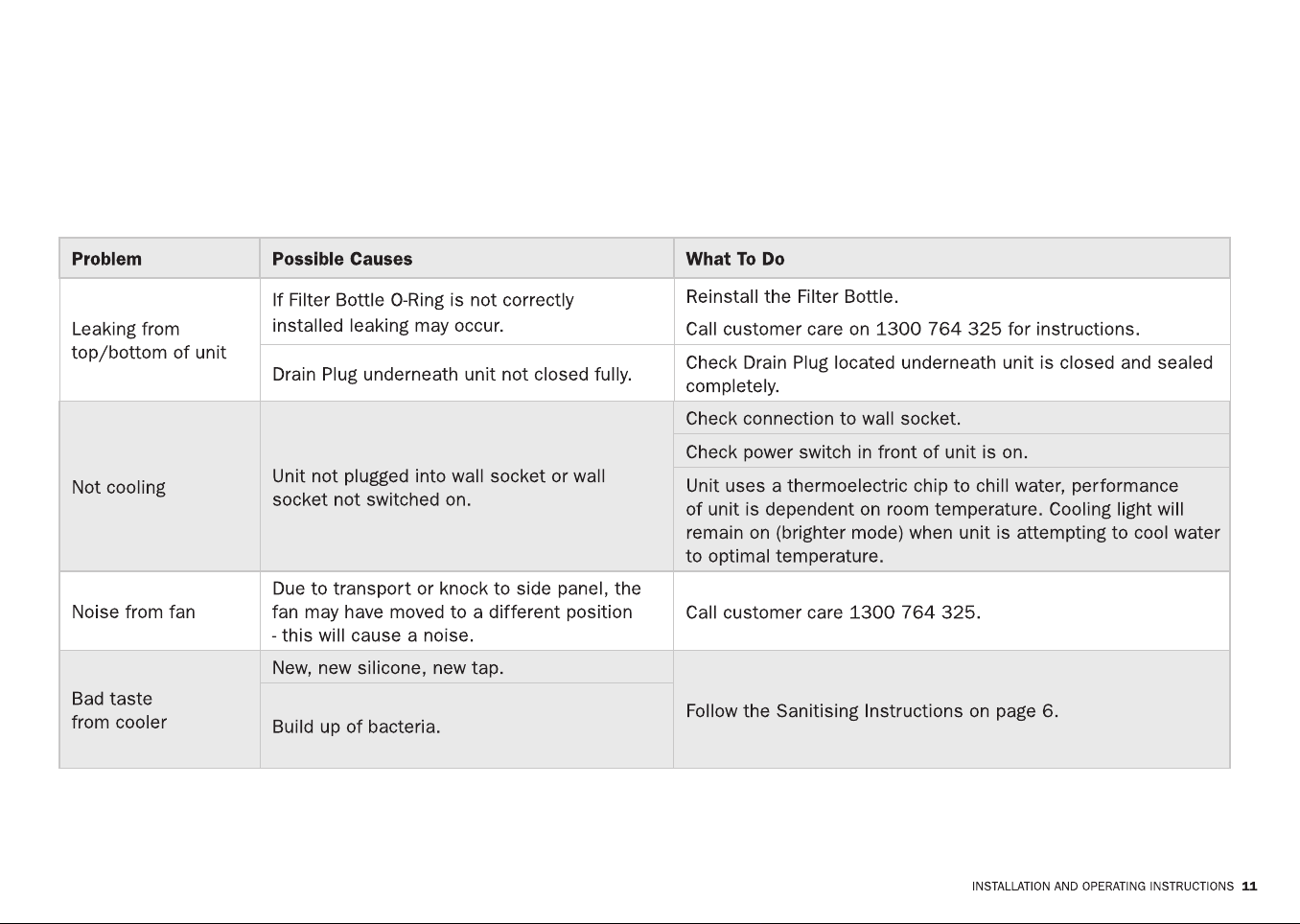 | Problem | Possible Causes | What To Do |
|---|---|---|
| Leaking from top/bottom of unit | If Filter Bottle O-Ring is not correctly installed leaking may occur. | Reinstall the Filter Bottle. Call customer care on 1300 764 325 for instructions. |
| | Drain Plug underneath unit not closed fully. | Check Drain Plug located underneath unit is closed and sealed completely. |
| Not cooling | Unit not plugged into wall socket or wall socket not switched on. | Check connection to wall socket. |
| | | Check power switch in front of unit is on. |
| | | Unit uses a thermoelectric chip to chill water, performance of unit is dependent on room temperature. Cooling light will remain on (brighter mode) when unit is attempting to cool water to optimal temperature. |
| Noise from fan | Due to transport or knock to side panel, the fan may have moved to a different position - this will cause a noise. | Call customer care 1300 764 325. |
| Bad taste from cooler | New, new silicone, new tap. | Follow the Sanitising Instructions on page 6. |
| | Build up of bacteria. | |

INSTALLATION AND OPERATING INSTRUCTIONS 11